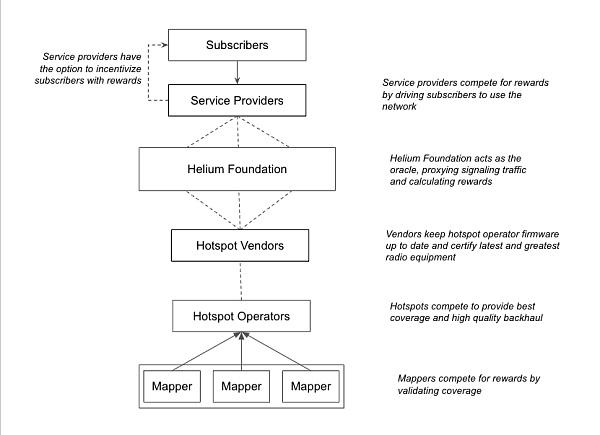 Service providers have the option to incentivize subscribers with rewards

Subscribers

Service Providers

Service providers compete for rewards by driving subscribers to use the network

Helium Foundation

Helium Foundation acts as the oracle, proxying signaling traffic and calculating rewards

Hotspot Vendors

Vendors keep hotspot operator firmware up to date and certify latest and greatest radio equipment

Hotspot Operators

Hotspots compete to provide best coverage and high quality backhaul

Mapper

Mapper

Mapper

Mappers compete for rewards by validating coverage